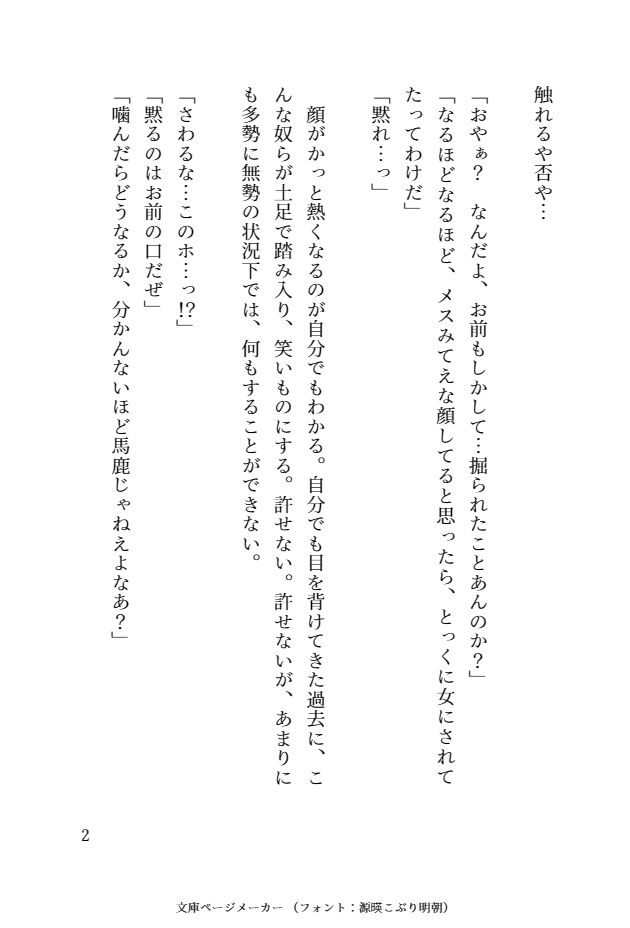 触れるや否や…

「おやぁ？　なんだよ、お前もしかして…掘られたことあんのか？」
「なるほどなるほど、メスみてえな顔してると思ったら、とっくに女にされてたってわけだ」
「黙れ…っ」

顔がかっと熱くなるのが自分でもわかる。自分でも目を背けてきた過去に、こんな奴らが土足で踏み入り、笑いものにする。許せない。許せないが、あまりにも多勢に無勢の状況下では、何もすることができない。

「さわるな…このホ…っ!?」
「黙るのはお前の口だぜ」
「噛んだらどうなるか、分かんないほど馬鹿じゃねえよなあ？」

2

文庫ページメーカー（フォント：源暎こぶり明朝）